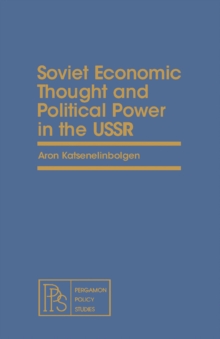 Soviet Economic Thought and Political Power in the USSR

Aron Katsenelinboigen

PPS

PERGAMON POLICY STUDIES